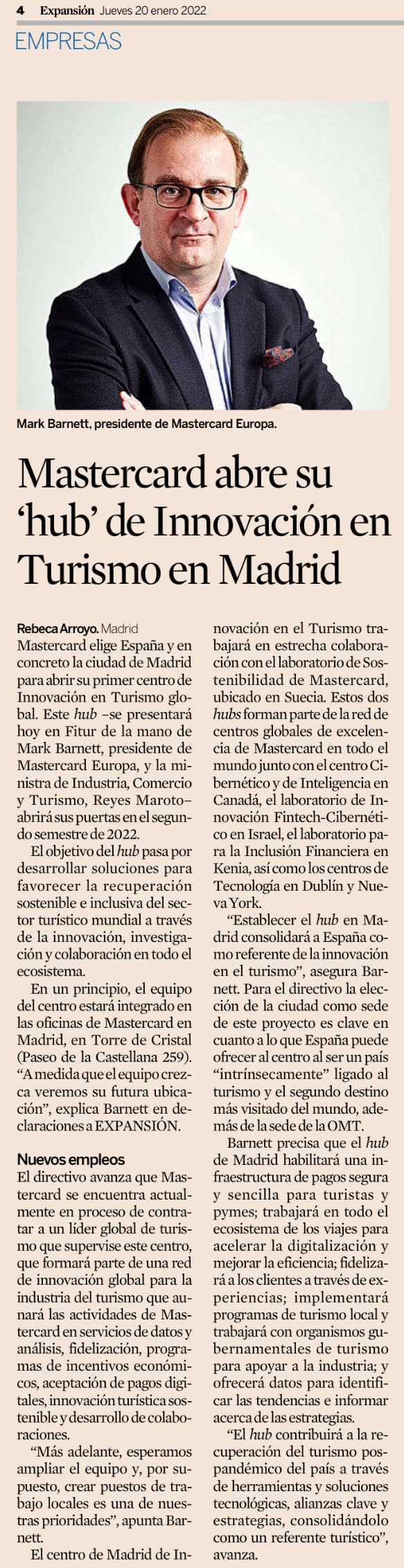 4 Expansión Jueves 20 enero 2022

EMPRESAS

Mark Barnett, presidente de Mastercard Europa.

Mastercard abre su 'hub' de Innovación en Turismo en Madrid

Rebeca Arroyo. Madrid
Mastercard elige España y en concreto la ciudad de Madrid para abrir su primer centro de Innovación en Turismo global. Este hub –se presentará hoy en Fitur de la mano de Mark Barnett, presidente de Mastercard Europa, y la ministra de Industria, Comercio y Turismo, Reyes Maroto– abrirá sus puertas en el segundo semestre de 2022.

El objetivo del hub pasa por desarrollar soluciones para favorecer la recuperación sostenible e inclusiva del sector turístico mundial a través de la innovación, investigación y colaboración en todo el ecosistema.

En un principio, el equipo del centro estará integrado en las oficinas de Mastercard en Madrid, en Torre de Cristal (Paseo de la Castellana 259). "A medida que el equipo crezca veremos su futura ubicación", explica Barnett en declaraciones a EXPANSIÓN.

Nuevos empleos
El directivo avanza que Mastercard se encuentra actualmente en proceso de contratar a un líder global de turismo que supervise este centro, que formará parte de una red de innovación global para la industria del turismo que aunará las actividades de Mastercard en servicios de datos y análisis, fidelización, programas de incentivos económicos, aceptación de pagos digitales, innovación turística sostenible y desarrollo de colaboraciones.

"Más adelante, esperamos ampliar el equipo y, por supuesto, crear puestos de trabajo locales es una de nuestras prioridades", apunta Barnett.

El centro de Madrid de Innovación en el Turismo trabajará en estrecha colaboración con el laboratorio de Sostenibilidad de Mastercard, ubicado en Suecia. Estos dos hubs forman parte de la red de centros globales de excelencia de Mastercard en todo el mundo junto con el centro Cibernético y de Inteligencia en Canadá, el laboratorio de Innovación Fintech-Cibernético en Israel, el laboratorio para la Inclusión Financiera en Kenia, así como los centros de Tecnología en Dublín y Nueva York.

"Establecer el hub en Madrid consolidará a España como referente de la innovación en el turismo", asegura Barnett. Para el directivo la elección de la ciudad como sede de este proyecto es clave en cuanto a lo que España puede ofrecer al centro al ser un país "intrínsecamente" ligado al turismo y el segundo destino más visitado del mundo, además de la sede de la OMT.

Barnett precisa que el hub de Madrid habilitará una infraestructura de pagos segura y sencilla para turistas y pymes; trabajará en todo el ecosistema de los viajes para acelerar la digitalización y mejorar la eficiencia; fidelizará a los clientes a través de experiencias; implementará programas de turismo local y trabajará con organismos gubernamentales de turismo para apoyar a la industria; y ofrecerá datos para identificar las tendencias e informar acerca de las estrategias.

"El hub contribuirá a la recuperación del turismo pospandémico del país a través de herramientas y soluciones tecnológicas, alianzas clave y estrategias, consolidándolo como un referente turístico", avanza.